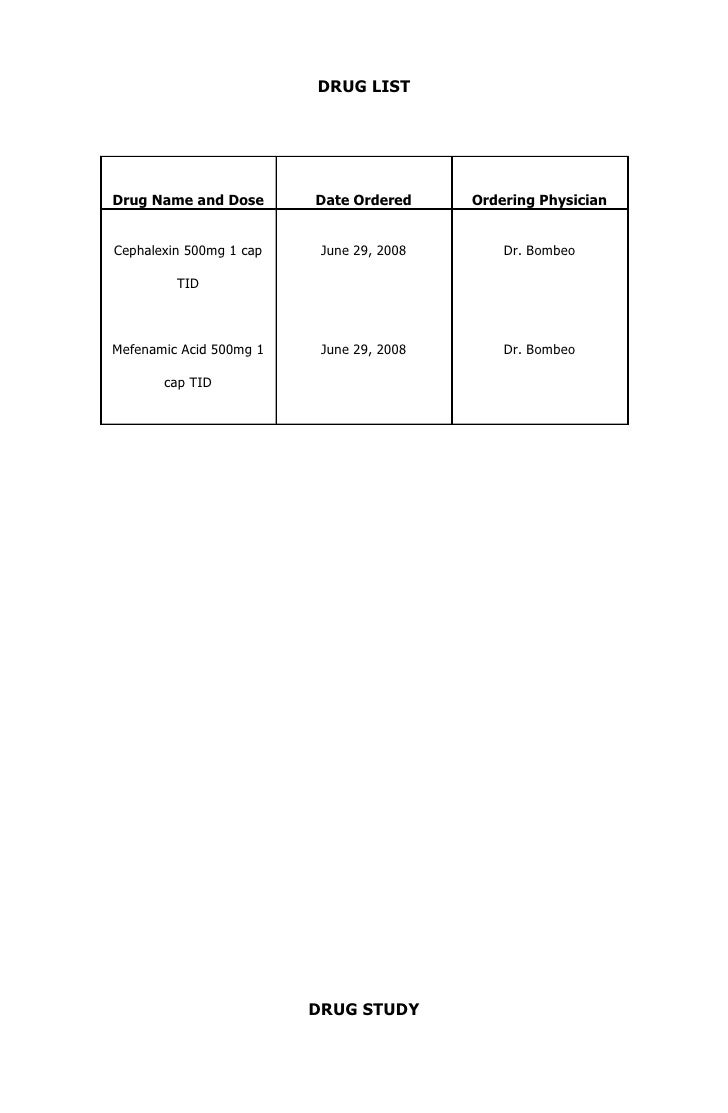 DRUG LIST

| Drug Name and Dose | Date Ordered | Ordering Physician |
|---|---|---|
| Cephalexin 500mg 1 cap TID | June 29, 2008 | Dr. Bombeo |
| Mefenamic Acid 500mg 1 cap TID | June 29, 2008 | Dr. Bombeo |

DRUG STUDY